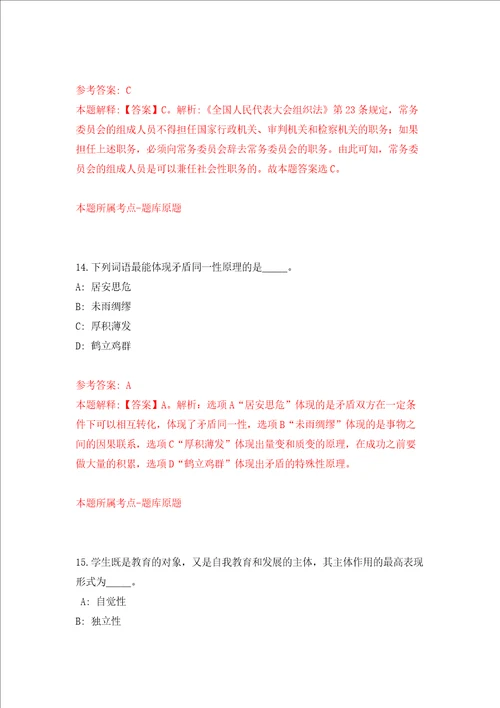 参考答案：C
本题解释：【答案】C。解析：《全国人民代表大会组织法》第23条规定，常务委员会的组成人员不得担任国家行政机关、审判机关和检察机关的职务；如果担任上述职务，必须向常务委员会辞去常务委员会的职务。由此可知，常务委员会的组成人员是可以兼任社会性职务的。故本题答案选C。

本题所属考点-题库原题

14.下列词语最能体现矛盾同一性原理的是_____。
A：居安思危
B：未雨绸缪
C：厚积薄发
D：鹤立鸡群

参考答案：A
本题解释：【答案】A。解析：选项A“居安思危”体现的是矛盾双方在一定条件下可以相互转化，体现了矛盾同一性，选项B“未雨绸缪”体现的是事物之间的因果联系，选项C“厚积薄发”体现出量变和质变的原理，在成功之前要做大量的积累，选项D“鹤立鸡群”体现出矛盾的特殊性原理。

本题所属考点-题库原题

15.学生既是教育的对象，又是自我教育和发展的主体，其主体作用的最高表现形式为_____。
A：自觉性
B：独立性